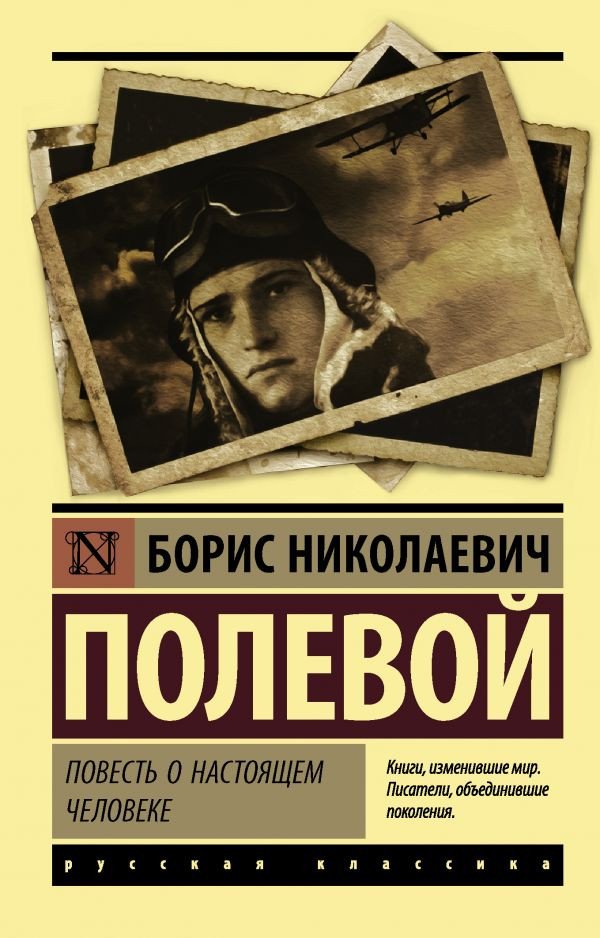 N

БОРИС НИКОЛАЕВИЧ

ПОЛЕВОЙ

ПОВЕСТЬ О НАСТОЯЩЕМ ЧЕЛОВЕКЕ

Книги, изменившие мир. Писатели, объединившие поколения.

русская классика